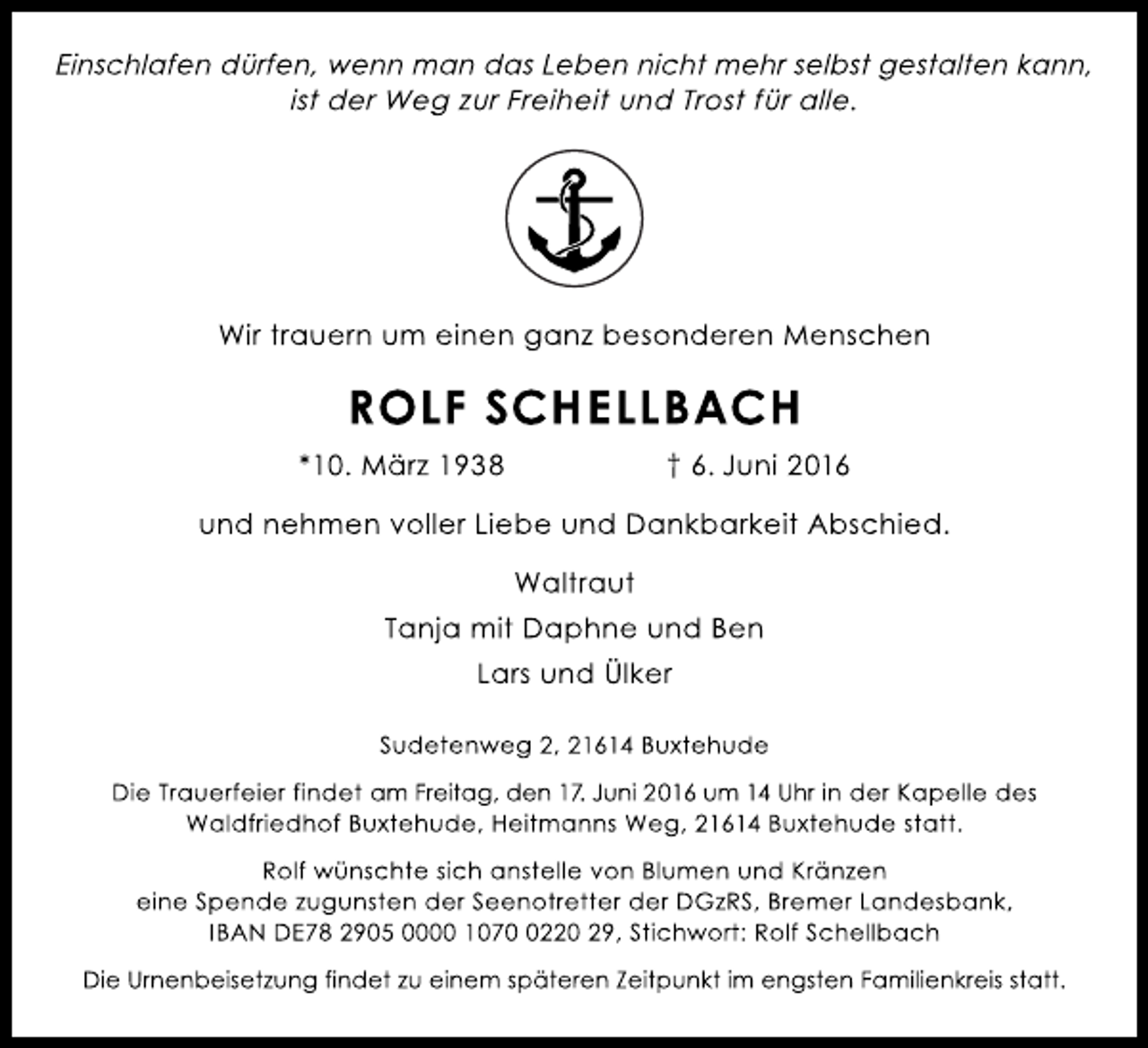 Einschlafen dürfen, wenn man das Leben nicht mehr selbst gestalten kann, ist der Weg zur Freiheit und Trost für alle.

Wir trauern um einen ganz besonderen Menschen

ROLF SCHELLBACH

*10. März 1938 † 6. Juni 2016

und nehmen voller Liebe und Dankbarkeit Abschied.

Waltraut
Tanja mit Daphne und Ben
Lars und Ülker

Sudetenweg 2, 21614 Buxtehude

Die Trauerfeier findet am Freitag, den 17. Juni 2016 um 14 Uhr in der Kapelle des Waldfriedhof Buxtehude, Heitmanns Weg, 21614 Buxtehude statt.

Rolf wünschte sich anstelle von Blumen und Kränzen eine Spende zugunsten der Seenotretter der DGzRS, Bremer Landesbank, IBAN DE78 2905 0000 1070 0220 29, Stichwort: Rolf Schellbach

Die Urnenbeisetzung findet zu einem späteren Zeitpunkt im engsten Familienkreis statt.